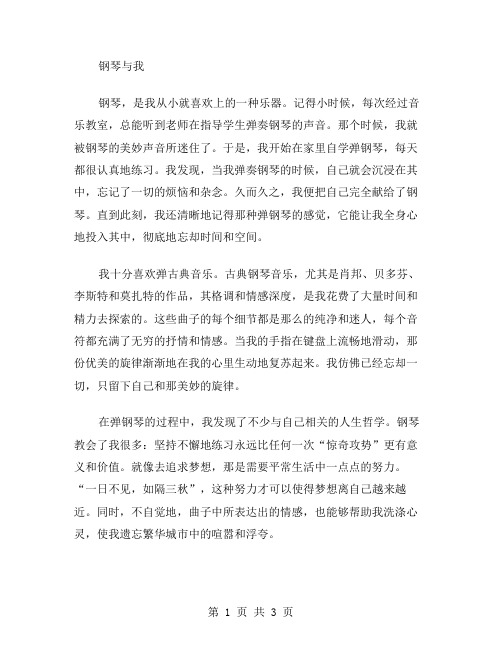 钢琴与我

钢琴，是我从小就喜欢上的一种乐器。记得小时候，每次经过音乐教室，总能听到老师在指导学生弹奏钢琴的声音。那个时候，我就被钢琴的美妙声音所迷住了。于是，我开始在家里自学弹钢琴，每天都很认真地练习。我发现，当我弹奏钢琴的时候，自己就会沉浸在其中，忘记了一切的烦恼和杂念。久而久之，我便把自己完全献给了钢琴。直到此刻，我还清晰地记得那种弹钢琴的感觉，它能让我全身心地投入其中，彻底地忘却时间和空间。

我十分喜欢弹古典音乐。古典钢琴音乐，尤其是肖邦、贝多芬、李斯特和莫扎特的作品，其格调和情感深度，是我花费了大量时间和精力去探索的。这些曲子的每个细节都是那么的纯净和迷人，每个音符都充满了无穷的抒情和情感。当我的手指在键盘上流畅地滑动，那份优美的旋律渐渐地在我的心里生动地复苏起来。我仿佛已经忘却一切，只留下自己和那美妙的旋律。

在弹钢琴的过程中，我发现了不少与自己相关的人生哲学。钢琴教会了我很多：坚持不懈地练习永远比任何一次“惊奇攻势”更有意义和价值。就像去追求梦想，那是需要平常生活中一点点的努力。“一日不见，如隔三秋”，这种努力才可以使得梦想离自己越来越近。同时，不自觉地，曲子中所表达出的情感，也能够帮助我洗涤心灵，使我遗忘繁华城市中的喧嚣和浮夸。

第 1 页 共 3 页